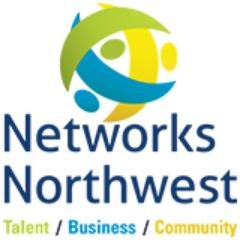 Networks Northwest

Talent / Business / Community